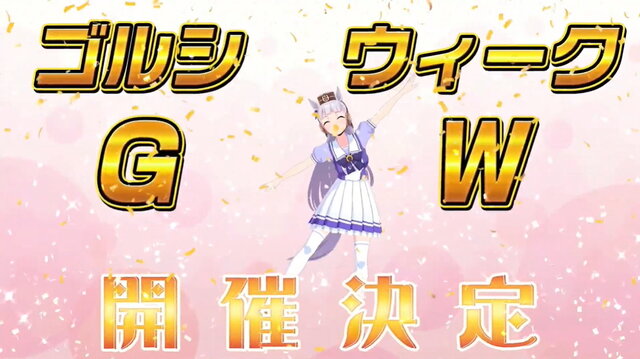 ゴルシ ウィーク
G W
開催決定